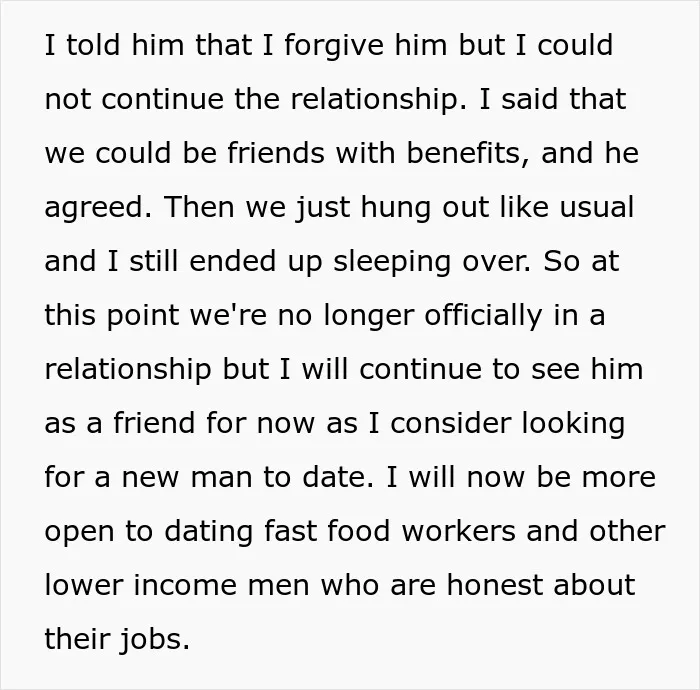 I told him that I forgive him but I could not continue the relationship. I said that we could be friends with benefits, and he agreed. Then we just hung out like usual and I still ended up sleeping over. So at this point we're no longer officially in a relationship but I will continue to see him as a friend for now as I consider looking for a new man to date. I will now be more open to dating fast food workers and other lower income men who are honest about their jobs.